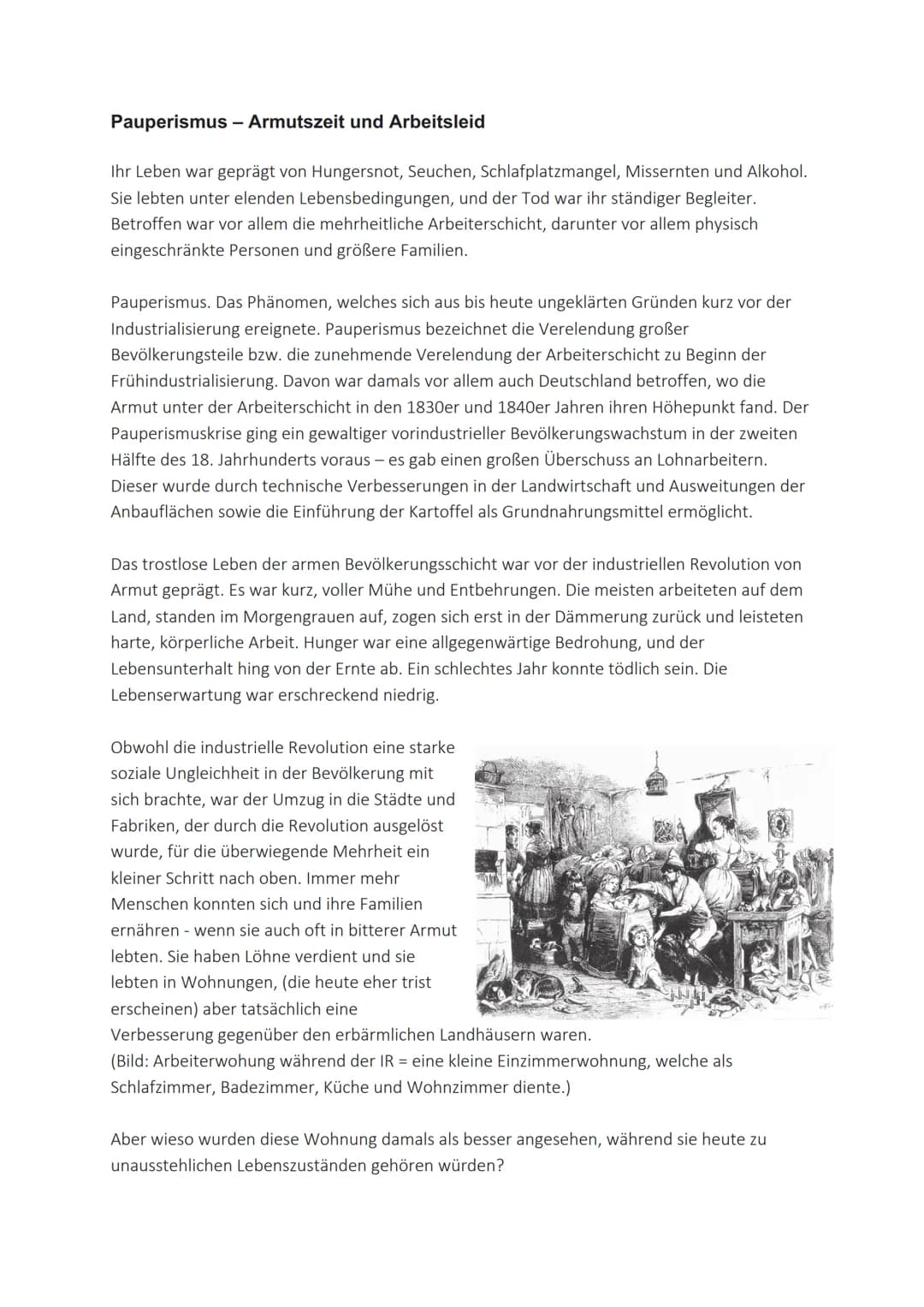 Pauperismus – Armutszeit und Arbeitsleid

Ihr Leben war geprägt von Hungersnot, Seuchen, Schlafplatzmangel, Missernten und Alkohol. Sie lebten unter elenden Lebensbedingungen, und der Tod war ihr ständiger Begleiter. Betroffen war vor allem die mehrheitliche Arbeiterschicht, darunter vor allem physisch eingeschränkte Personen und größere Familien.

Pauperismus. Das Phänomen, welches sich aus bis heute ungeklärten Gründen kurz vor der Industrialisierung ereignete. Pauperismus bezeichnet die Verelendung großer Bevölkerungsteile bzw. die zunehmende Verelendung der Arbeiterschicht zu Beginn der Frühindustrialisierung. Davon war damals vor allem auch Deutschland betroffen, wo die Armut unter der Arbeiterschicht in den 1830er und 1840er Jahren ihren Höhepunkt fand. Der Pauperismuskrise ging ein gewaltiger vorindustrieller Bevölkerungswachstum in der zweiten Hälfte des 18. Jahrhunderts voraus – es gab einen großen Überschuss an Lohnarbeitern. Dieser wurde durch technische Verbesserungen in der Landwirtschaft und Ausweitungen der Anbauflächen sowie die Einführung der Kartoffel als Grundnahrungsmittel ermöglicht.

Das trostlose Leben der armen Bevölkerungsschicht war vor der industriellen Revolution von Armut geprägt. Es war kurz, voller Mühe und Entbehrungen. Die meisten arbeiteten auf dem Land, standen im Morgengrauen auf, zogen sich erst in der Dämmerung zurück und leisteten harte, körperliche Arbeit. Hunger war eine allgegenwärtige Bedrohung, und der Lebensunterhalt hing von der Ernte ab. Ein schlechtes Jahr konnte tödlich sein. Die Lebenserwartung war erschreckend niedrig.

Obwohl die industrielle Revolution eine starke soziale Ungleichheit in der Bevölkerung mit sich brachte, war der Umzug in die Städte und Fabriken, der durch die Revolution ausgelöst wurde, für die überwiegende Mehrheit ein kleiner Schritt nach oben. Immer mehr Menschen konnten sich und ihre Familien ernähren - wenn sie auch oft in bitterer Armut lebten. Sie haben Löhne verdient und sie lebten in Wohnungen, (die heute eher trist erscheinen) aber tatsächlich eine Verbesserung gegenüber den erbärmlichen Landhäusern waren.
(Bild: Arbeiterwohung während der IR = eine kleine Einzimmerwohnung, welche als Schlafzimmer, Badezimmer, Küche und Wohnzimmer diente.)

Aber wieso wurden diese Wohnung damals als besser angesehen, während sie heute zu unausstehlichen Lebenszuständen gehören würden?